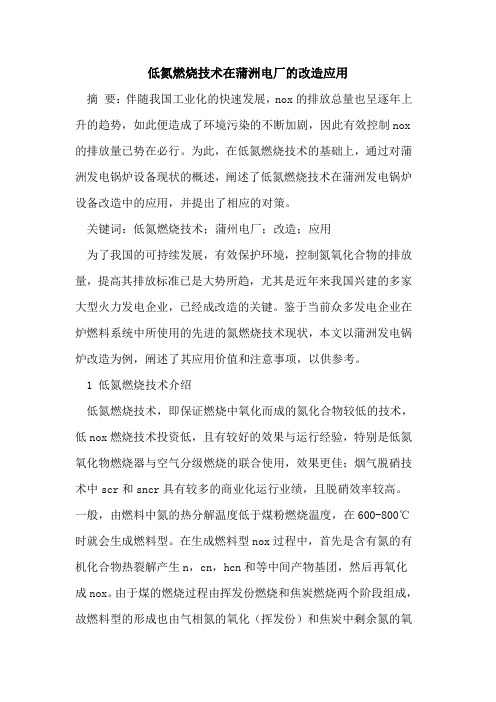 低氮燃烧技术在蒲洲电厂的改造应用

摘 要：伴随我国工业化的快速发展，nox的排放总量也呈逐年上升的趋势，如此便造成了环境污染的不断加剧，因此有效控制nox的排放量已势在必行。为此，在低氮燃烧技术的基础上，通过对蒲洲发电锅炉设备现状的概述，阐述了低氮燃烧技术在蒲洲发电锅炉设备改造中的应用，并提出了相应的对策。

关键词：低氮燃烧技术；蒲州电厂；改造；应用

为了我国的可持续发展，有效保护环境，控制氮氧化合物的排放量，提高其排放标准已是大势所趋，尤其是近年来我国兴建的多家大型火力发电企业，已经成改造的关键。鉴于当前众多发电企业在炉燃料系统中所使用的先进的氮燃烧技术现状，本文以蒲洲发电锅炉改造为例，阐述了其应用价值和注意事项，以供参考。

1 低氮燃烧技术介绍

低氮燃烧技术，即保证燃烧中氧化而成的氮化合物较低的技术，低nox燃烧技术投资低，且有较好的效果与运行经验，特别是低氮氧化物燃烧器与空气分级燃烧的联合使用，效果更佳；烟气脱硝技术中scr和sncr具有较多的商业化运行业绩，且脱硝效率较高。一般，由燃料中氮的热分解温度低于煤粉燃烧温度，在600-800℃时就会生成燃料型。在生成燃料型nox过程中，首先是含有氮的有机化合物热裂解产生n，cn，hcn和等中间产物基团，然后再氧化成nox。由于煤的燃烧过程由挥发份燃烧和焦炭燃烧两个阶段组成，故燃料型的形成也由气相氮的氧化（挥发份）和焦炭中剩余氮的氧